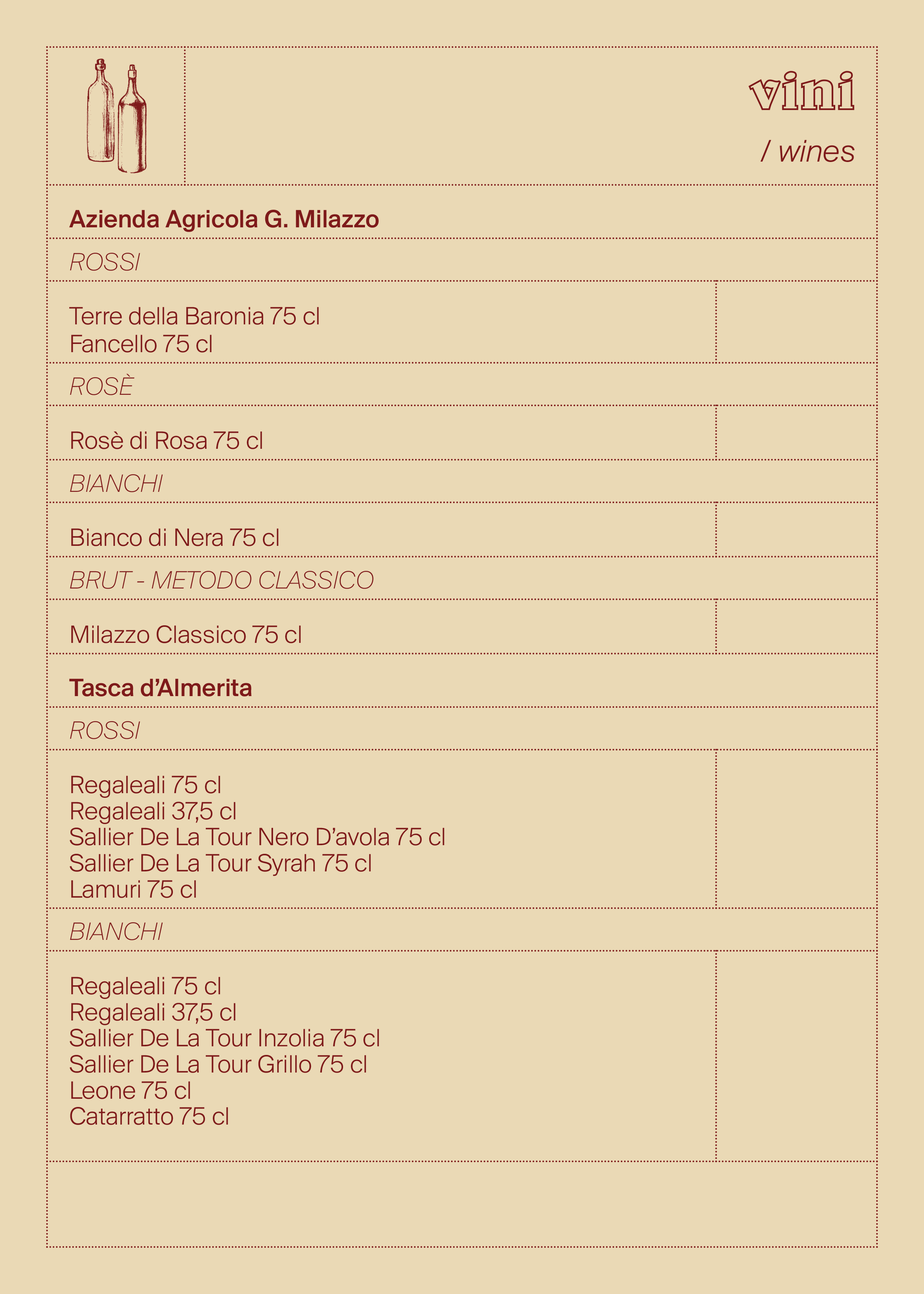 vini

/ wines

Azienda Agricola G. Milazzo

ROSSI

Terre della Baronia 75 cl
Fancello 75 cl

ROSÈ

Rosè di Rosa 75 cl

BIANCHI

Bianco di Nera 75 cl

BRUT - METODO CLASSICO

Milazzo Classico 75 cl

Tasca d'Almerita

ROSSI

Regaleali 75 cl
Regaleali 37,5 cl
Sallier De La Tour Nero D'avola 75 cl
Sallier De La Tour Syrah 75 cl
Lamuri 75 cl

BIANCHI

Regaleali 75 cl
Regaleali 37,5 cl
Sallier De La Tour Inzolia 75 cl
Sallier De La Tour Grillo 75 cl
Leone 75 cl
Catarratto 75 cl